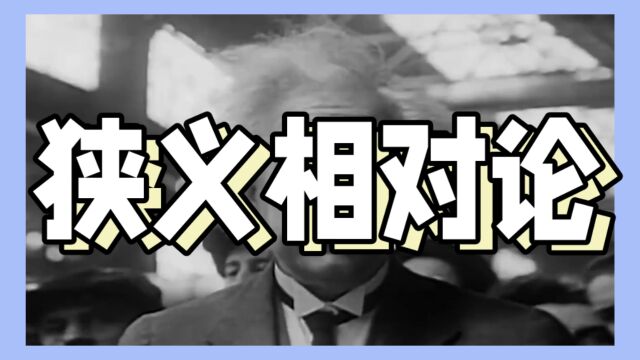 狭义相对论